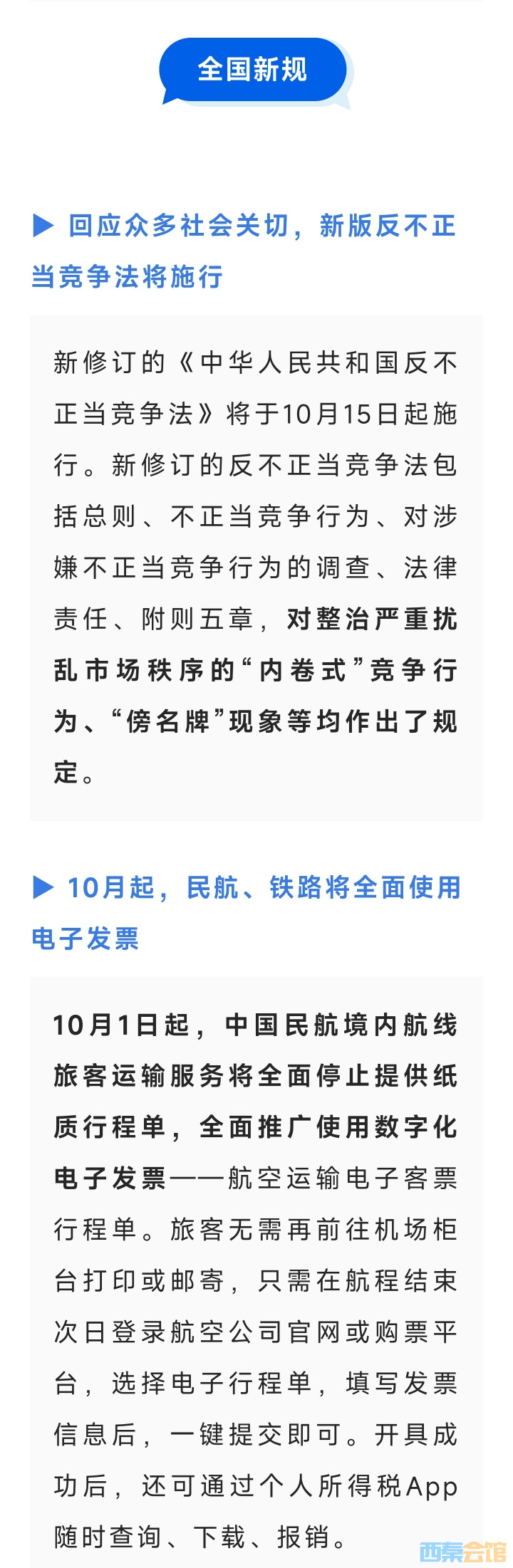 全国新规

▶ 回应众多社会关切，新版反不正当竞争法将施行

新修订的《中华人民共和国反不正当竞争法》将于10月15日起施行。新修订的反不正当竞争法包括总则、不正当竞争行为、对涉嫌不正当竞争行为的调查、法律责任、附则五章，对整治严重扰乱市场秩序的“内卷式”竞争行为、“傍名牌”现象等均作出了规定。

▶ 10月起，民航、铁路将全面使用电子发票

10月1日起，中国民航境内航线旅客运输服务将全面停止提供纸质行程单，全面推广使用数字化电子发票——航空运输电子客票行程单。旅客无需再前往机场柜台打印或邮寄，只需在航程结束次日登录航空公司官网或购票平台，选择电子行程单，填写发票信息后，一键提交即可。开具成功后，还可通过个人所得税App随时查询、下载、报销。

西秦会馆